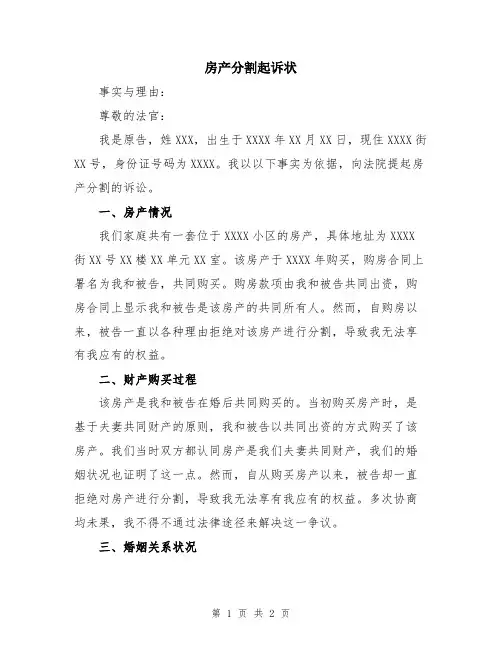 房产分割起诉状

事实与理由：

尊敬的法官：

我是原告，姓XXX，出生于XXXX年XX月XX日，现住XXXX街XX号，身份证号码为XXXX。我以以下事实为依据，向法院提起房产分割的诉讼。

一、房产情况

我们家庭共有一套位于XXXX小区的房产，具体地址为XXXX街XX号XX楼XX单元XX室。该房产于XXXX年购买，购房合同上署名为我和被告，共同购买。购房款项由我和被告共同出资，购房合同上显示我和被告是该房产的共同所有人。然而，自购房以来，被告一直以各种理由拒绝对该房产进行分割，导致我无法享有我应有的权益。

二、财产购买过程

该房产是我和被告在婚后共同购买的。当初购买房产时，是基于夫妻共同财产的原则，我和被告以共同出资的方式购买了该房产。我们当时双方都认同房产是我们夫妻共同财产，我们的婚姻状况也证明了这一点。然而，自从购买房产以来，被告却一直拒绝对房产进行分割，导致我无法享有我应有的权益。多次协商均未果，我不得不通过法律途径来解决这一争议。

三、婚姻关系状况

第 1 页 共 2 页